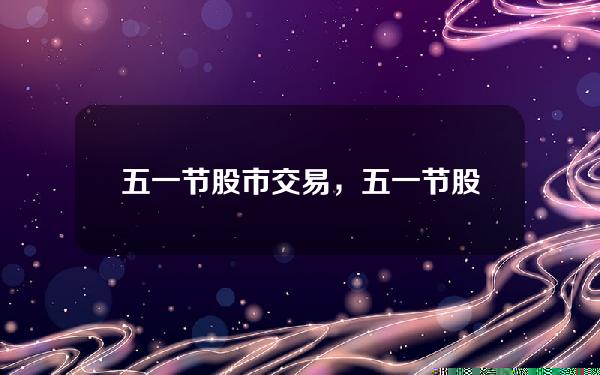 五一节股市交易，五一节股